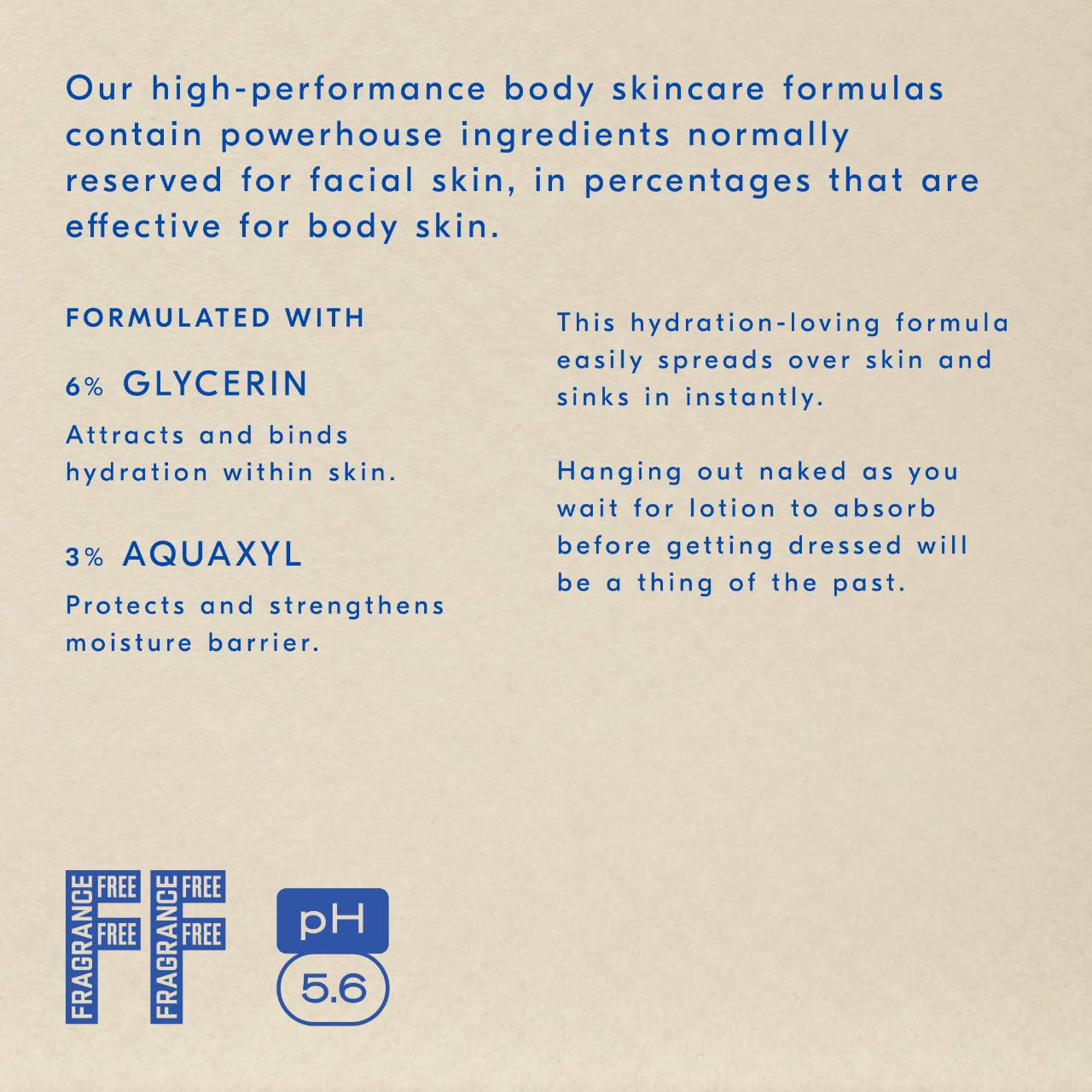 Our high-performance body skincare formulas contain powerhouse ingredients normally reserved for facial skin, in percentages that are effective for body skin.

FORMULATED WITH

6% GLYCERIN

Attracts and binds hydration within skin.

3% AQUAXYL

Protects and strengthens moisture barrier.

This hydration-loving formula easily spreads over skin and sinks in instantly.

Hanging out naked as you wait for lotion to absorb before getting dressed will be a thing of the past.

FRAGRANCE FREE FREE

FRAGRANCE FREE FREE

pH
5.6